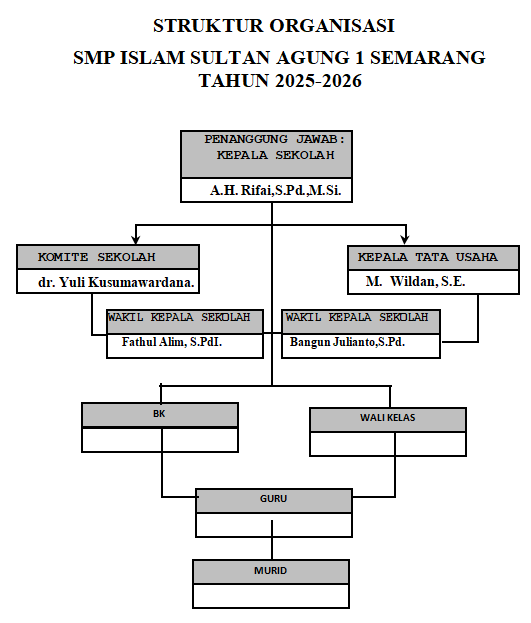 STRUKTUR ORGANISASI

SMP ISLAM SULTAN AGUNG 1 SEMARANG
TAHUN 2025-2026

PENANGGUNG JAWAB:
KEPALA SEKOLAH

A.H. Rifai,S.Pd.,M.Si.

KOMITE SEKOLAH

dr. Yuli Kusumawardana.

KEPALA TATA USAHA

M. Wildan, S.E.

WAKIL KEPALA SEKOLAH

Fathul Alim, S.PdI.

WAKIL KEPALA SEKOLAH

Bangun Julianto,S.Pd.

BK

WALI KELAS

GURU

MURID